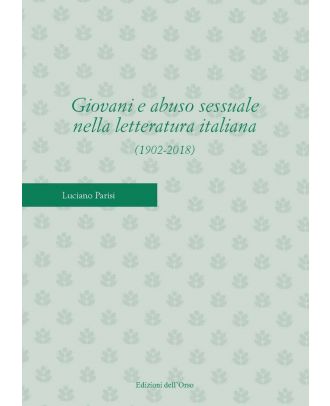 Giovani e abuso sessuale nella letteratura italiana

(1902-2018)

Luciano Parisi

Edizioni dell'Orso